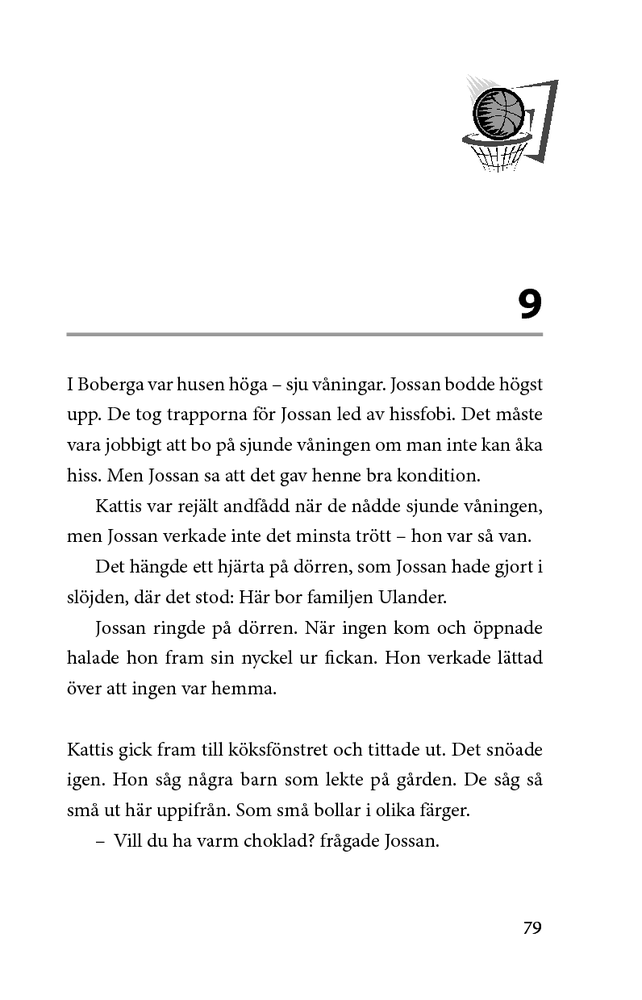 9

I Boberga var husen höga – sju våningar. Jossan bodde högst upp. De tog trapporna för Jossan led av hissfobi. Det måste vara jobbigt att bo på sjunde våningen om man inte kan åka hiss. Men Jossan sa att det gav henne bra kondition.

Kattis var rejält andfådd när de nådde sjunde våningen, men Jossan verkade inte det minsta trött – hon var så van.

Det hängde ett hjärta på dörren, som Jossan hade gjort i slöjden, där det stod: Här bor familjen Ulander.

Jossan ringde på dörren. När ingen kom och öppnade halade hon fram sin nyckel ur fickan. Hon verkade lättad över att ingen var hemma.

Kattis gick fram till köksfönstret och tittade ut. Det snöade igen. Hon såg några barn som lekte på gården. De såg så små ut här uppifrån. Som små bollar i olika färger.

– Vill du ha varm choklad? frågade Jossan.

79